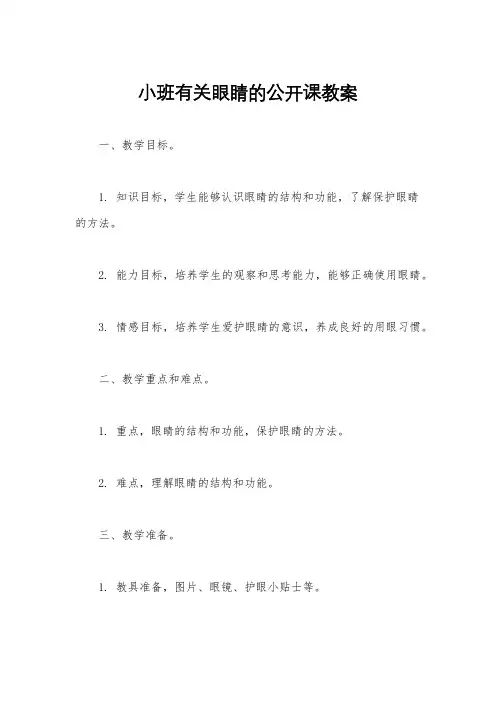 小班有关眼睛的公开课教案

一、教学目标。

1. 知识目标，学生能够认识眼睛的结构和功能，了解保护眼睛的方法。

2. 能力目标，培养学生的观察和思考能力，能够正确使用眼睛。

3. 情感目标，培养学生爱护眼睛的意识，养成良好的用眼习惯。

二、教学重点和难点。

1. 重点，眼睛的结构和功能，保护眼睛的方法。

2. 难点，理解眼睛的结构和功能。

三、教学准备。

1. 教具准备，图片、眼镜、护眼小贴士等。